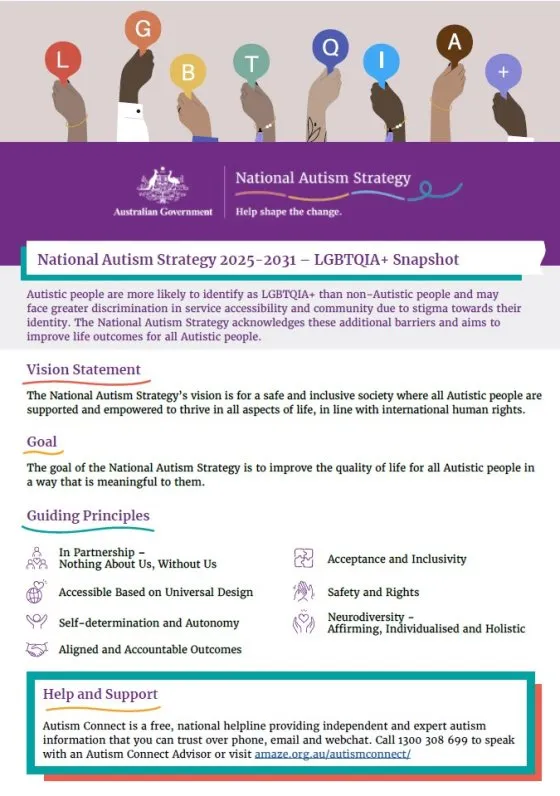 L G B T Q I A +

Australian Government

National Autism Strategy
Help shape the change.

National Autism Strategy 2025-2031 – LGBTQIA+ Snapshot

Autistic people are more likely to identify as LGBTQIA+ than non-Autistic people and may face greater discrimination in service accessibility and community due to stigma towards their identity. The National Autism Strategy acknowledges these additional barriers and aims to improve life outcomes for all Autistic people.

Vision Statement

The National Autism Strategy's vision is for a safe and inclusive society where all Autistic people are supported and empowered to thrive in all aspects of life, in line with international human rights.

Goal

The goal of the National Autism Strategy is to improve the quality of life for all Autistic people in a way that is meaningful to them.

Guiding Principles

In Partnership – Nothing About Us, Without Us

Accessible Based on Universal Design

Self-determination and Autonomy

Aligned and Accountable Outcomes

Acceptance and Inclusivity

Safety and Rights

Neurodiversity – Affirming, Individualised and Holistic

Help and Support

Autism Connect is a free, national helpline providing independent and expert autism information that you can trust over phone, email and webchat. Call 1300 308 699 to speak with an Autism Connect Advisor or visit amaze.org.au/autismconnect/